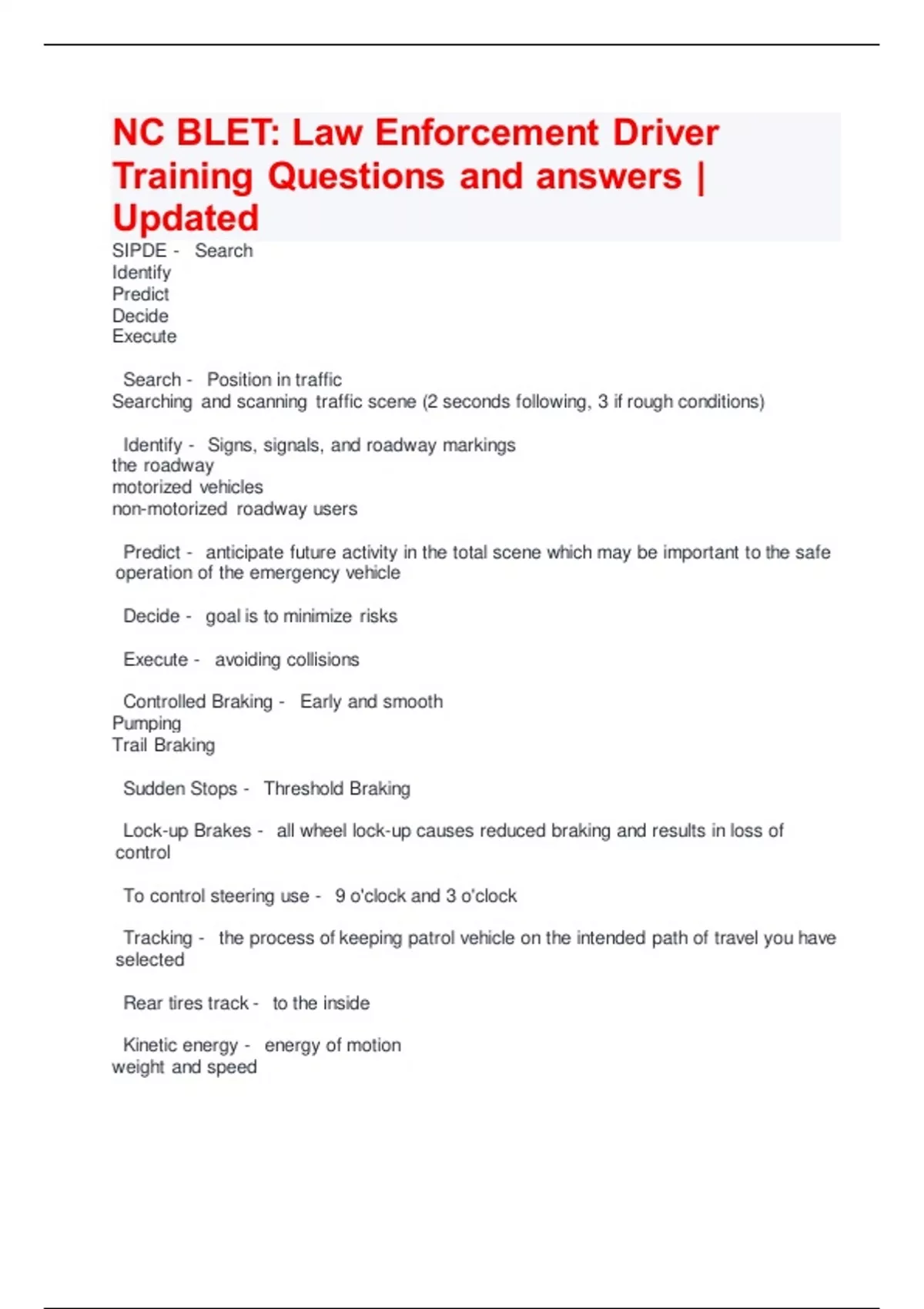 NC BLET: Law Enforcement Driver Training Questions and answers | Updated

SIPDE - Search
Identify
Predict
Decide
Execute

Search - Position in traffic
Searching and scanning traffic scene (2 seconds following, 3 if rough conditions)

Identify - Signs, signals, and roadway markings
the roadway
motorized vehicles
non-motorized roadway users

Predict - anticipate future activity in the total scene which may be important to the safe operation of the emergency vehicle

Decide - goal is to minimize risks

Execute - avoiding collisions

Controlled Braking - Early and smooth
Pumping
Trail Braking

Sudden Stops - Threshold Braking

Lock-up Brakes - all wheel lock-up causes reduced braking and results in loss of control

To control steering use - 9 o'clock and 3 o'clock

Tracking - the process of keeping patrol vehicle on the intended path of travel you have selected

Rear tires track - to the inside

Kinetic energy - energy of motion
weight and speed